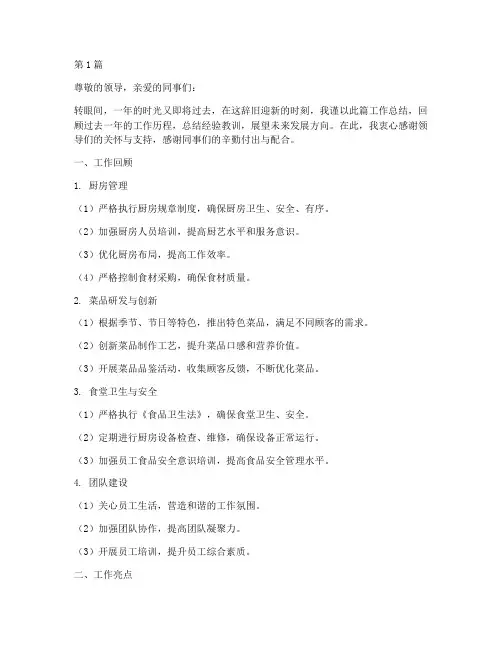 第1篇

尊敬的领导，亲爱的同事们：

转眼间，一年的时光又即将过去，在这辞旧迎新的时刻，我谨以此篇工作总结，回顾过去一年的工作历程，总结经验教训，展望未来发展方向。在此，我衷心感谢领导们的关怀与支持，感谢同事们的辛勤付出与配合。

一、工作回顾

1. 厨房管理

（1）严格执行厨房规章制度，确保厨房卫生、安全、有序。

（2）加强厨房人员培训，提高厨艺水平和服务意识。

（3）优化厨房布局，提高工作效率。

（4）严格控制食材采购，确保食材质量。

2. 菜品研发与创新

（1）根据季节、节日等特色，推出特色菜品，满足不同顾客的需求。

（2）创新菜品制作工艺，提升菜品口感和营养价值。

（3）开展菜品品鉴活动，收集顾客反馈，不断优化菜品。

3. 食堂卫生与安全

（1）严格执行《食品卫生法》，确保食堂卫生、安全。

（2）定期进行厨房设备检查、维修，确保设备正常运行。

（3）加强员工食品安全意识培训，提高食品安全管理水平。

4. 团队建设

（1）关心员工生活，营造和谐的工作氛围。

（2）加强团队协作，提高团队凝聚力。

（3）开展员工培训，提升员工综合素质。

二、工作亮点